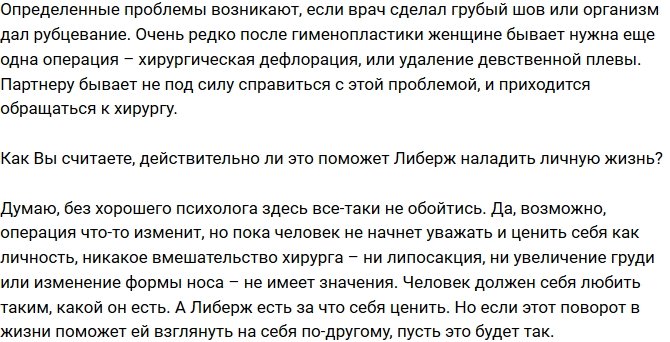 Определенные проблемы возникают, если врач сделал грубый шов или организм дал рубцевание. Очень редко после гименопластики женщине бывает нужна еще одна операция – хирургическая дефлорация, или удаление девственной плевы. Партнеру бывает не под силу справиться с этой проблемой, и приходится обращаться к хирургу.

Как Вы считаете, действительно ли это поможет Либерж наладить личную жизнь?

Думаю, без хорошего психолога здесь все-таки не обойтись. Да, возможно, операция что-то изменит, но пока человек не начнет уважать и ценить себя как личность, никакое вмешательство хирурга – ни липосакция, ни увеличение груди или изменение формы носа – не имеет значения. Человек должен себя любить таким, какой он есть. А Либерж есть за что себя ценить. Но если этот поворот в жизни поможет ей взглянуть на себя по-другому, пусть это будет так.